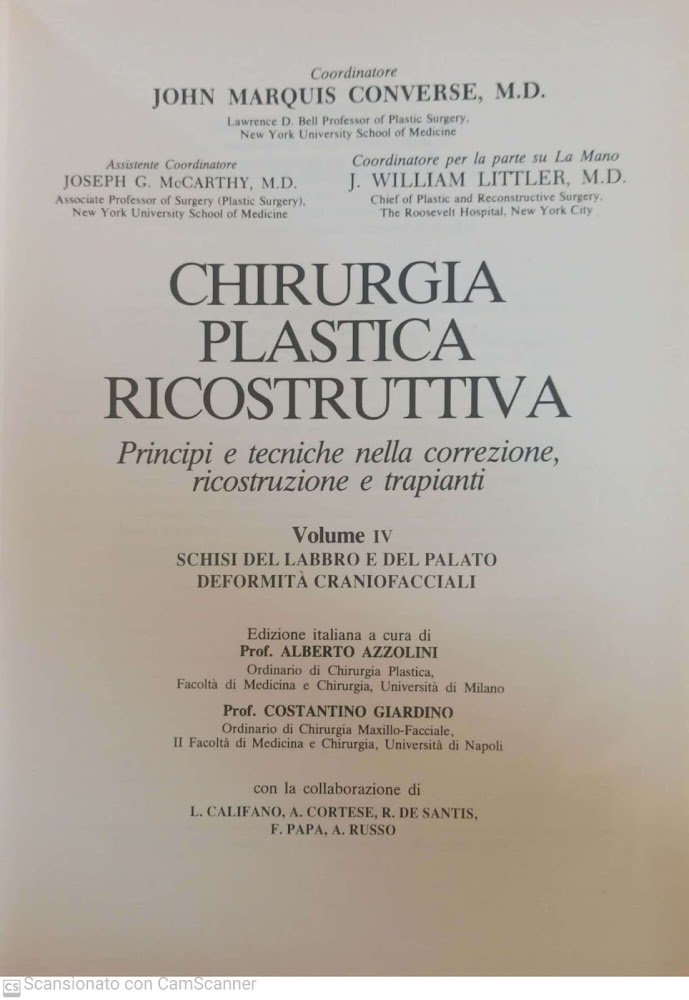 Coordinatore
JOHN MARQUIS CONVERSE, M.D.
Lawrence D. Bell Professor of Plastic Surgery,
New York University School of Medicine

Assistente Coordinatore
JOSEPH G. McCARTHY, M.D.
Associate Professor of Surgery (Plastic Surgery),
New York University School of Medicine

Coordinatore per la parte su La Mano
J. WILLIAM LITTLER, M.D.
Chief of Plastic and Reconstructive Surgery,
The Roosevelt Hospital, New York City

CHIRURGIA PLASTICA RICOSTRUTTIVA

Principi e tecniche nella correzione, ricostruzione e trapianti

Volume IV
SCHISI DEL LABBRO E DEL PALATO
DEFORMITÀ CRANIOFACCIALI

Edizione italiana a cura di
Prof. ALBERTO AZZOLINI
Ordinario di Chirurgia Plastica,
Facoltà di Medicina e Chirurgia, Università di Milano
Prof. COSTANTINO GIARDINO
Ordinario di Chirurgia Maxillo-Facciale,
II Facoltà di Medicina e Chirurgia, Università di Napoli

con la collaborazione di
L. CALIFANO, A. CORTESE, R. DE SANTIS,
F. PAPA, A. RUSSO

CS Scansionato con CamScanner